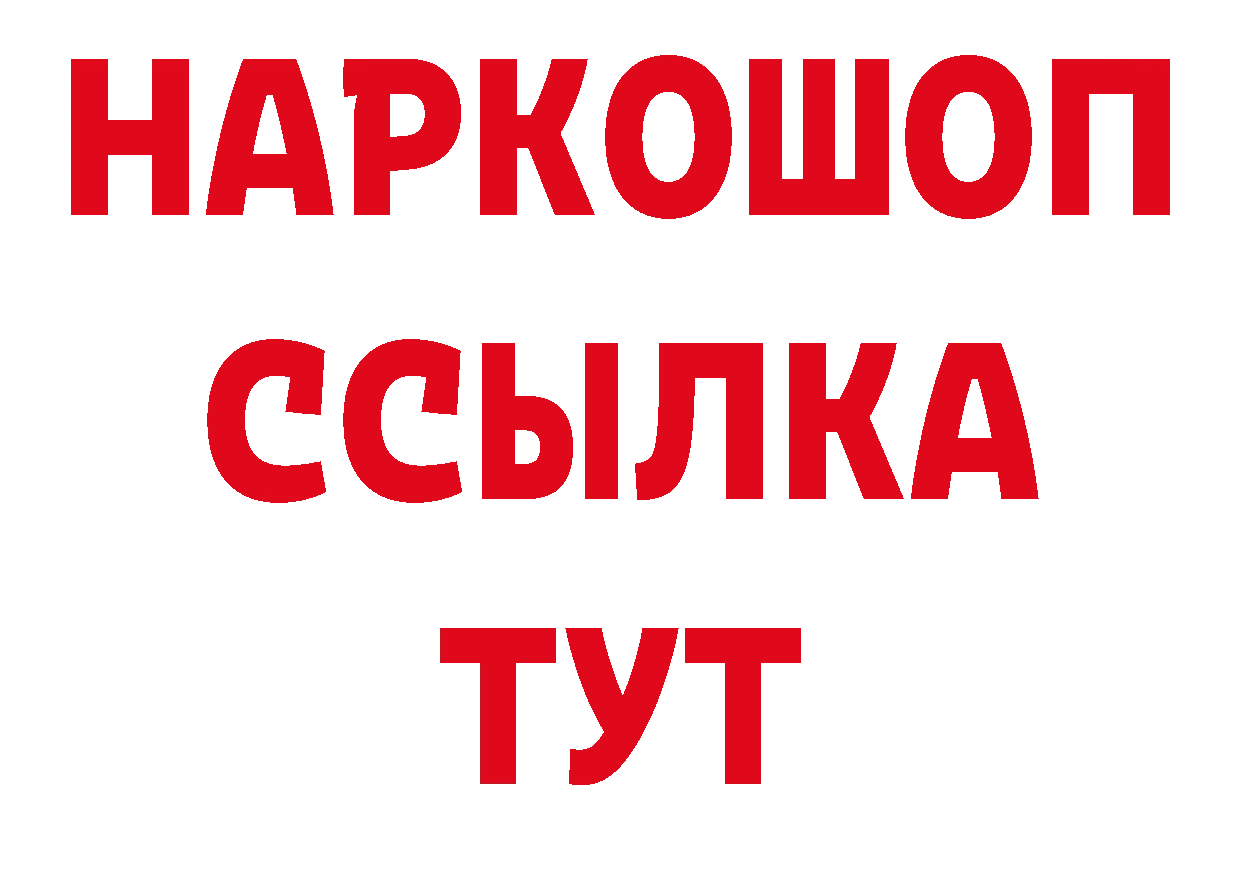 НАРКОШОП
ССЫЛКА
ТУТ